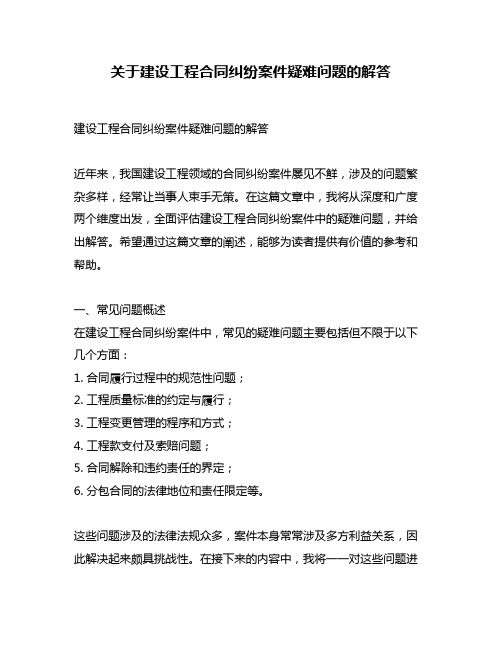 关于建设工程合同纠纷案件疑难问题的解答

建设工程合同纠纷案件疑难问题的解答

近年来，我国建设工程领域的合同纠纷案件屡见不鲜，涉及的问题繁杂多样，经常让当事人束手无策。在这篇文章中，我将从深度和广度两个维度出发，全面评估建设工程合同纠纷案件中的疑难问题，并给出解答。希望通过这篇文章的阐述，能够为读者提供有价值的参考和帮助。

一、常见问题概述
在建设工程合同纠纷案件中，常见的疑难问题主要包括但不限于以下几个方面：
1. 合同履行过程中的规范性问题；
2. 工程质量标准的约定与履行；
3. 工程变更管理的程序和方式；
4. 工程款支付及索赔问题；
5. 合同解除和违约责任的界定；
6. 分包合同的法律地位和责任限定等。

这些问题涉及的法律法规众多，案件本身常常涉及多方利益关系，因此解决起来颇具挑战性。在接下来的内容中，我将一一对这些问题进